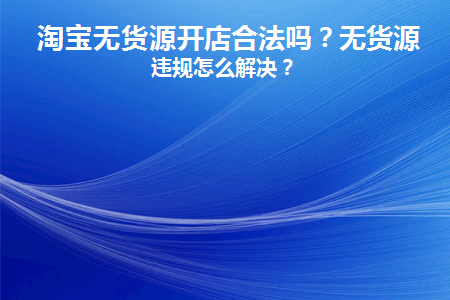 淘宝无货源开店合法吗？无货源违规怎么解决？